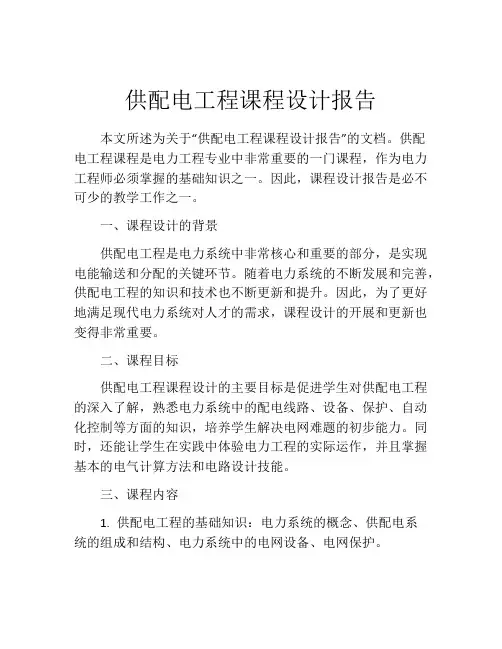 供配电工程课程设计报告

本文所述为关于“供配电工程课程设计报告”的文档。供配电工程课程是电力工程专业中非常重要的一门课程，作为电力工程师必须掌握的基础知识之一。因此，课程设计报告是必不可少的教学工作之一。

一、课程设计的背景

供配电工程是电力系统中非常核心和重要的部分，是实现电能输送和分配的关键环节。随着电力系统的不断发展和完善，供配电工程的知识和技术也不断更新和提升。因此，为了更好地满足现代电力系统对人才的需求，课程设计的开展和更新也变得非常重要。

二、课程目标

供配电工程课程设计的主要目标是促进学生对供配电工程的深入了解，熟悉电力系统中的配电线路、设备、保护、自动化控制等方面的知识，培养学生解决电网难题的初步能力。同时，还能让学生在实践中体验电力工程的实际运作，并且掌握基本的电气计算方法和电路设计技能。

三、课程内容

1. 供配电工程的基础知识：电力系统的概念、供配电系统的组成和结构、电力系统中的电网设备、电网保护。